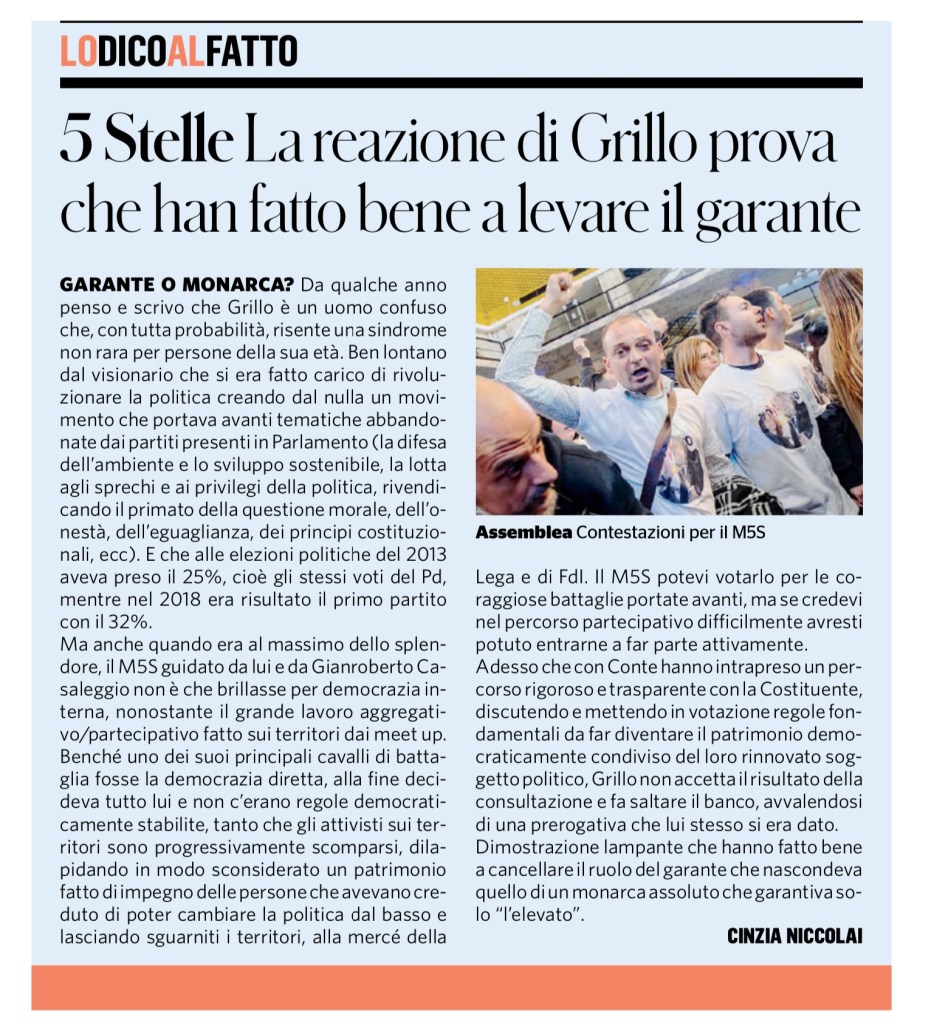 LODICOALFATTO

5 Stelle La reazione di Grillo prova che han fatto bene a levare il garante

GARANTE O MONARCA? Da qualche anno penso e scrivo che Grillo è un uomo confuso che, con tutta probabilità, risente una sindrome non rara per persone della sua età. Ben lontano dal visionario che si era fatto carico di rivoluzionare la politica creando dal nulla un movimento che portava avanti tematiche abbandonate dai partiti presenti in Parlamento (la difesa dell'ambiente e lo sviluppo sostenibile, la lotta agli sprechi e ai privilegi della politica, rivendicando il primato della questione morale, dell'onestà, dell'eguaglianza, dei principi costituzionali, ecc). E che alle elezioni politiche del 2013 aveva preso il 25%, cioè gli stessi voti del Pd, mentre nel 2018 era risultato il primo partito con il 32%.
Ma anche quando era al massimo dello splendore, il M5S guidato da lui e da Gianroberto Casaleggio non è che brillasse per democrazia interna, nonostante il grande lavoro aggregativo/partecipativo fatto sui territori dai meet up. Benché uno dei suoi principali cavalli di battaglia fosse la democrazia diretta, alla fine decideva tutto lui e non c'erano regole democraticamente stabilite, tanto che gli attivisti sui territori sono progressivamente scomparsi, dilapidando in modo sconsiderato un patrimonio fatto di impegno delle persone che avevano creduto di poter cambiare la politica dal basso e lasciando sguarniti i territori, alla mercé della

Assemblea Contestazioni per il M5S

Lega e di FdI. Il M5S potevi votarlo per le coraggiose battaglie portate avanti, ma se credevi nel percorso partecipativo difficilmente avresti potuto entrarne a far parte attivamente.
Adesso che con Conte hanno intrapreso un percorso rigoroso e trasparente con la Costituente, discutendo e mettendo in votazione regole fondamentali da far diventare il patrimonio democraticamente condiviso del loro rinnovato soggetto politico, Grillo non accetta il risultato della consultazione e fa saltare il banco, avvalendosi di una prerogativa che lui stesso si era dato. Dimostrazione lampante che hanno fatto bene a cancellare il ruolo del garante che nascondeva quello di un monarca assoluto che garantiva solo "l'elevato".

CINZIA NICCOLAI